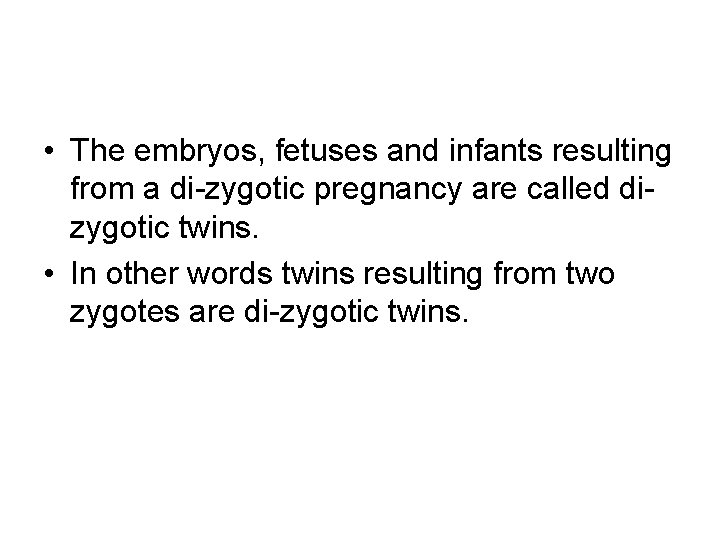 • The embryos, fetuses and infants resulting from a di-zygotic pregnancy are called di-zygotic twins.
• In other words twins resulting from two zygotes are di-zygotic twins.